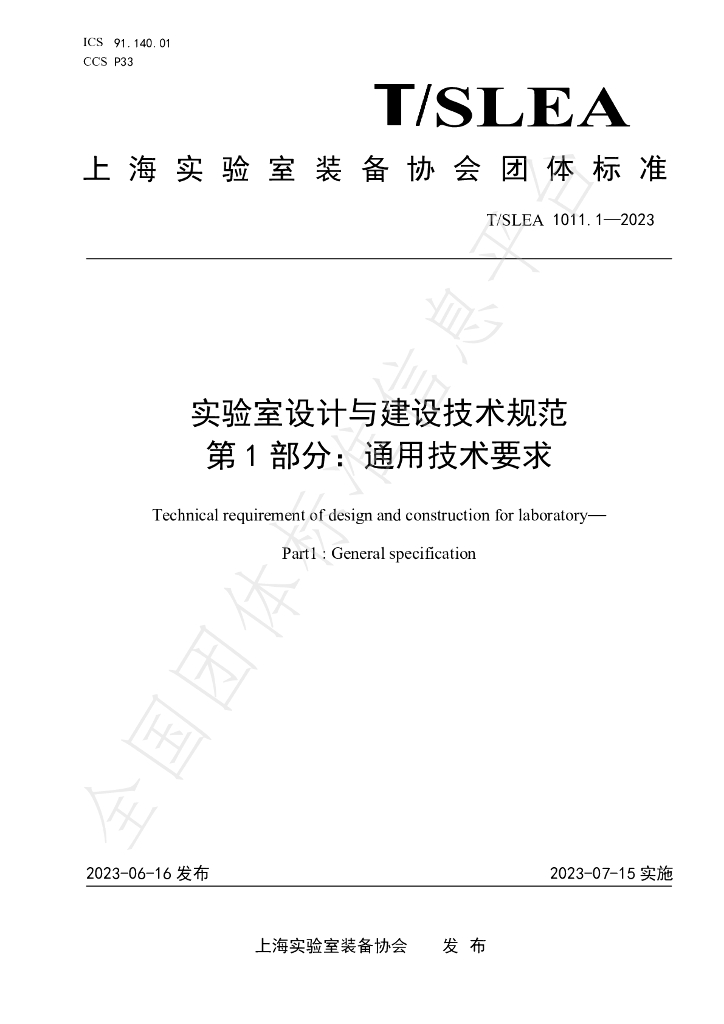 ICS 91.140.01
CCS P33

T/SLEA

上海实验室装备协会团体标准

T/SLEA 1011.1—2023

实验室设计与建设技术规范
第1部分：通用技术要求

Technical requirement of design and construction for laboratory—

Part1 : General specification

2023-06-16发布 2023-07-15实施

上海实验室装备协会 发布

全国团体标准信息平台